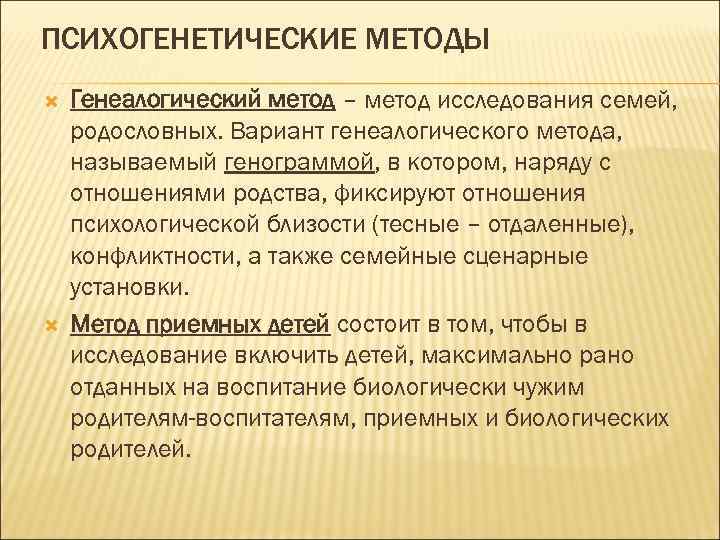 ПСИХОГЕНЕТИЧЕСКИЕ МЕТОДЫ

Генеалогический метод – метод исследования семей, родословных. Вариант генеалогического метода, называемый генограммой, в котором, наряду с отношениями родства, фиксируют отношения психологической близости (тесные – отдаленные), конфликтности, а также семейные сценарные установки.

Метод приемных детей состоит в том, чтобы в исследование включить детей, максимально рано отданных на воспитание биологически чужим родителям-воспитателям, приемных и биологических родителей.